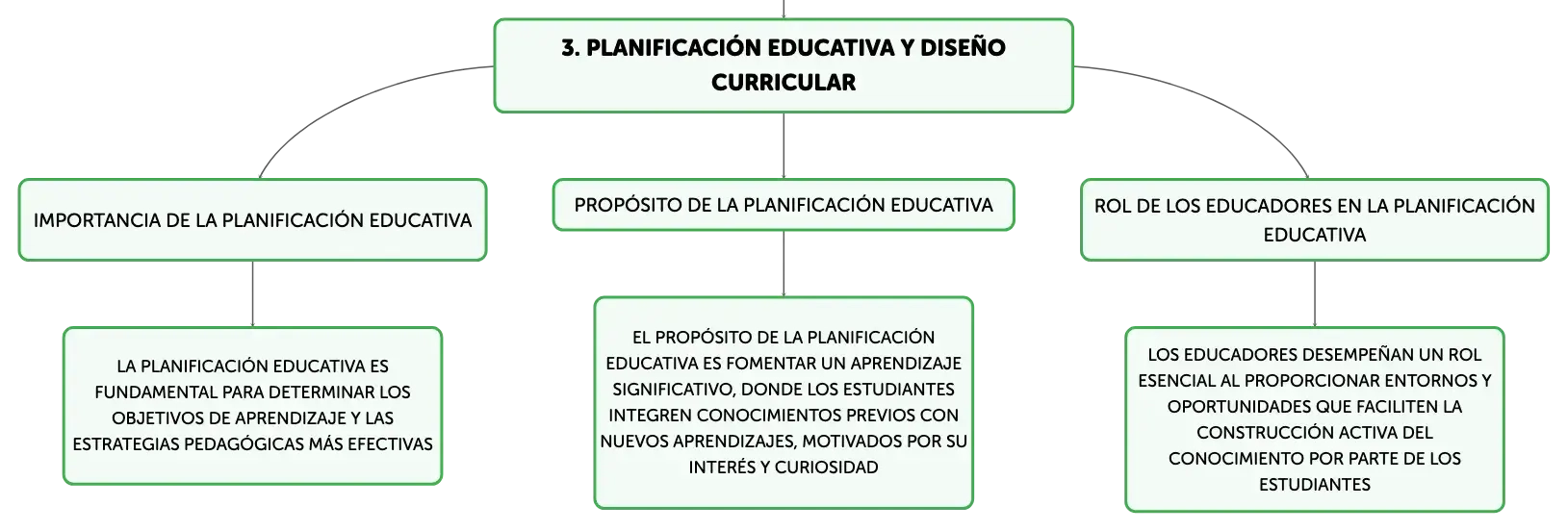 3. PLANIFICACIÓN EDUCATIVA Y DISEÑO CURRICULAR

IMPORTANCIA DE LA PLANIFICACIÓN EDUCATIVA

LA PLANIFICACIÓN EDUCATIVA ES FUNDAMENTAL PARA DETERMINAR LOS OBJETIVOS DE APRENDIZAJE Y LAS ESTRATEGIAS PEDAGÓGICAS MÁS EFECTIVAS

PROPÓSITO DE LA PLANIFICACIÓN EDUCATIVA

EL PROPÓSITO DE LA PLANIFICACIÓN EDUCATIVA ES FOMENTAR UN APRENDIZAJE SIGNIFICATIVO, DONDE LOS ESTUDIANTES INTEGREN CONOCIMIENTOS PREVIOS CON NUEVOS APRENDIZAJES, MOTIVADOS POR SU INTERÉS Y CURIOSIDAD

ROL DE LOS EDUCADORES EN LA PLANIFICACIÓN EDUCATIVA

LOS EDUCADORES DESEMPEÑAN UN ROL ESENCIAL AL PROPORCIONAR ENTORNOS Y OPORTUNIDADES QUE FACILITEN LA CONSTRUCCIÓN ACTIVA DEL CONOCIMIENTO POR PARTE DE LOS ESTUDIANTES